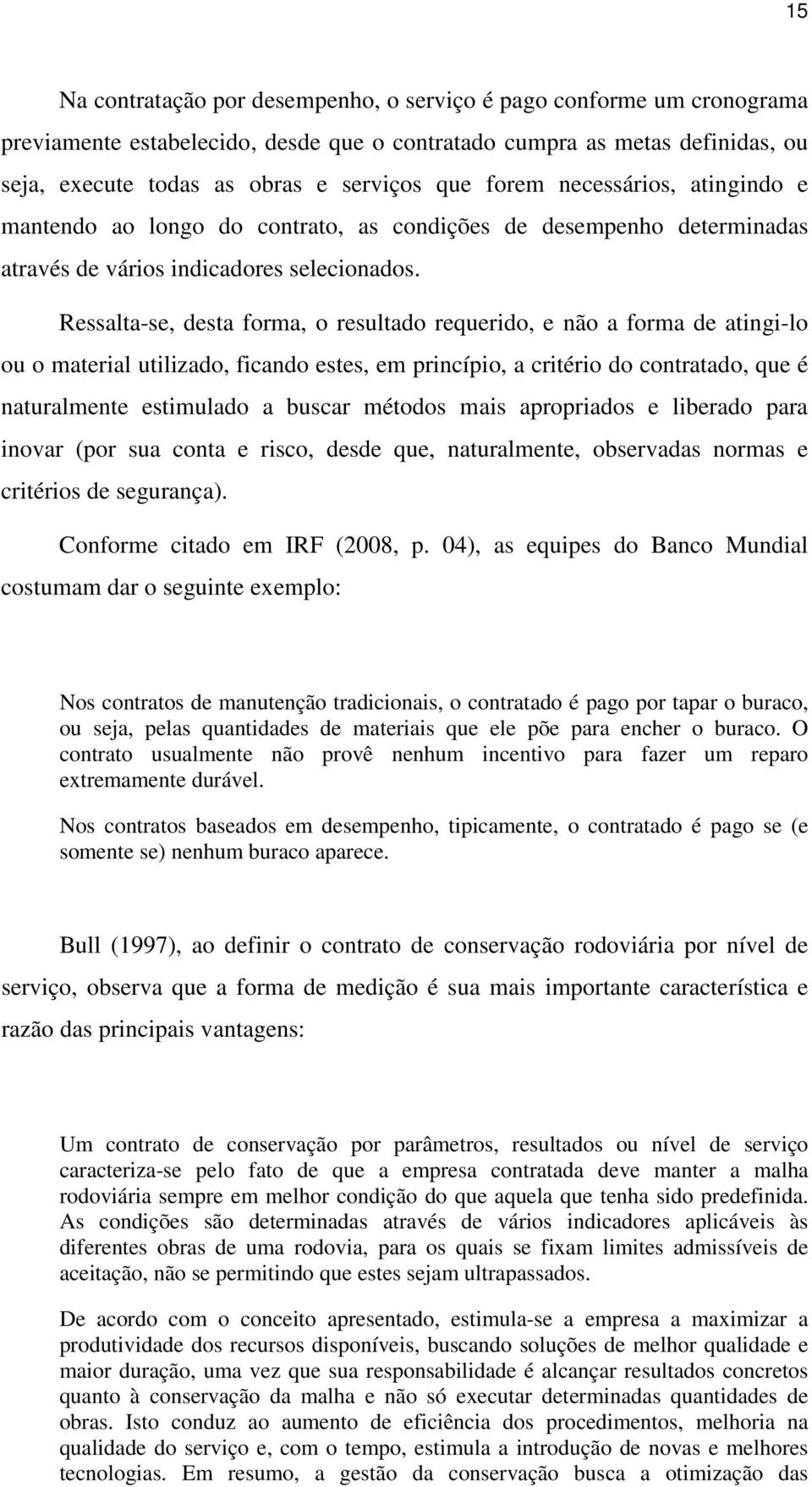 15

Na contratação por desempenho, o serviço é pago conforme um cronograma previamente estabelecido, desde que o contratado cumpra as metas definidas, ou seja, execute todas as obras e serviços que forem necessários, atingindo e mantendo ao longo do contrato, as condições de desempenho determinadas através de vários indicadores selecionados.

Ressalta-se, desta forma, o resultado requerido, e não a forma de atingi-lo ou o material utilizado, ficando estes, em princípio, a critério do contratado, que é naturalmente estimulado a buscar métodos mais apropriados e liberado para inovar (por sua conta e risco, desde que, naturalmente, observadas normas e critérios de segurança).

Conforme citado em IRF (2008, p. 04), as equipes do Banco Mundial costumam dar o seguinte exemplo:

Nos contratos de manutenção tradicionais, o contratado é pago por tapar o buraco, ou seja, pelas quantidades de materiais que ele põe para encher o buraco. O contrato usualmente não provê nenhum incentivo para fazer um reparo extremamente durável.

Nos contratos baseados em desempenho, tipicamente, o contratado é pago se (e somente se) nenhum buraco aparece.

Bull (1997), ao definir o contrato de conservação rodoviária por nível de serviço, observa que a forma de medição é sua mais importante característica e razão das principais vantagens:

Um contrato de conservação por parâmetros, resultados ou nível de serviço caracteriza-se pelo fato de que a empresa contratada deve manter a malha rodoviária sempre em melhor condição do que aquela que tenha sido predefinida. As condições são determinadas através de vários indicadores aplicáveis às diferentes obras de uma rodovia, para os quais se fixam limites admissíveis de aceitação, não se permitindo que estes sejam ultrapassados.

De acordo com o conceito apresentado, estimula-se a empresa a maximizar a produtividade dos recursos disponíveis, buscando soluções de melhor qualidade e maior duração, uma vez que sua responsabilidade é alcançar resultados concretos quanto à conservação da malha e não só executar determinadas quantidades de obras. Isto conduz ao aumento de eficiência dos procedimentos, melhoria na qualidade do serviço e, com o tempo, estimula a introdução de novas e melhores tecnologias. Em resumo, a gestão da conservação busca a otimização das